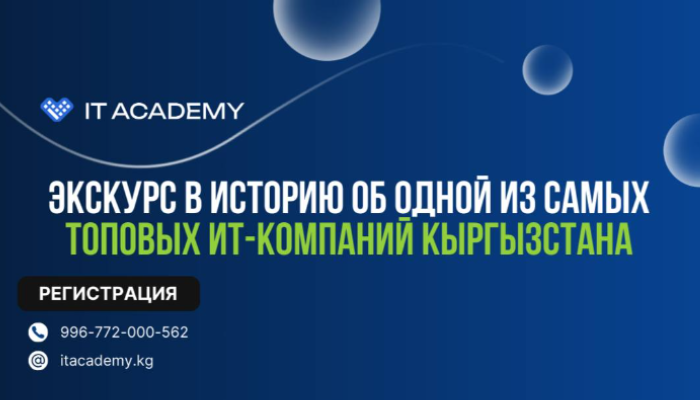 IT ACADEMY

ЭКСКУРС В ИСТОРИЮ ОБ ОДНОЙ ИЗ САМЫХ ТОПОВЫХ ИТ-КОМПАНИЙ КЫРГЫЗСТАНА

РЕГИСТРАЦИЯ

996-772-000-562

itacademy.kg